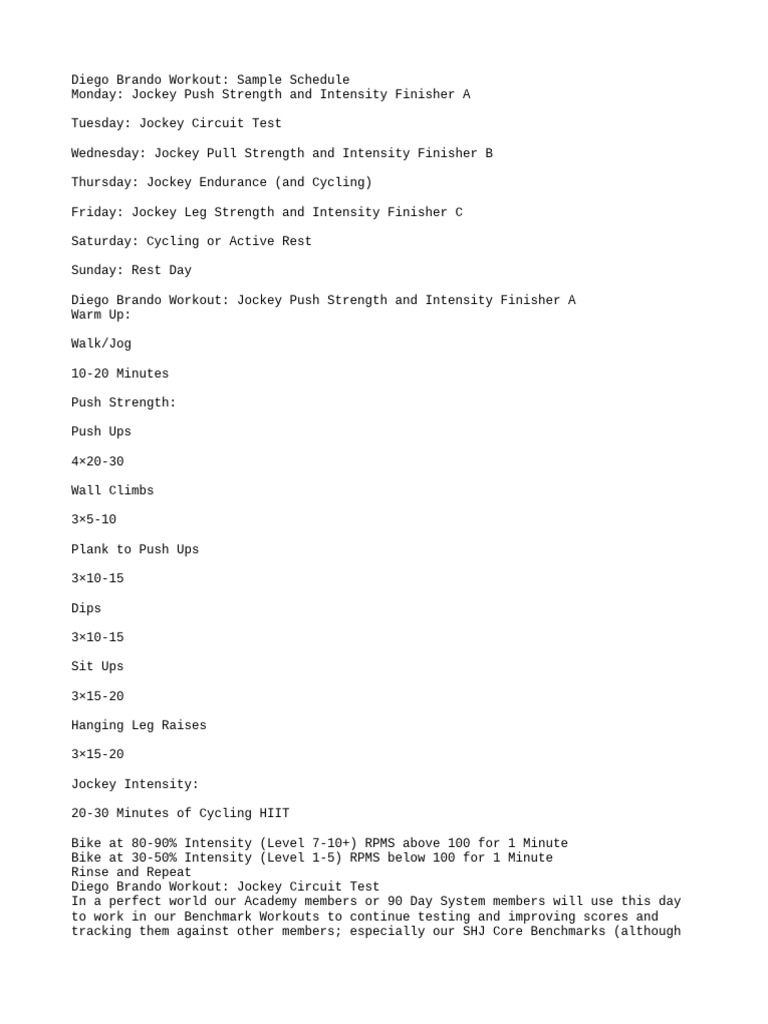 Diego Brando Workout: Sample Schedule
Monday: Jockey Push Strength and Intensity Finisher A

Tuesday: Jockey Circuit Test

Wednesday: Jockey Pull Strength and Intensity Finisher B

Thursday: Jockey Endurance (and Cycling)

Friday: Jockey Leg Strength and Intensity Finisher C

Saturday: Cycling or Active Rest

Sunday: Rest Day

Diego Brando Workout: Jockey Push Strength and Intensity Finisher A
Warm Up:

Walk/Jog

10-20 Minutes

Push Strength:

Push Ups

4×20-30

Wall Climbs

3×5-10

Plank to Push Ups

3×10-15

Dips

3×10-15

Sit Ups

3×15-20

Hanging Leg Raises

3×15-20

Jockey Intensity:

20-30 Minutes of Cycling HIIT

Bike at 80-90% Intensity (Level 7-10+) RPMS above 100 for 1 Minute
Bike at 30-50% Intensity (Level 1-5) RPMS below 100 for 1 Minute
Rinse and Repeat
Diego Brando Workout: Jockey Circuit Test
In a perfect world our Academy members or 90 Day System members will use this day to work in our Benchmark Workouts to continue testing and improving scores and tracking them against other members; especially our SHJ Core Benchmarks (although